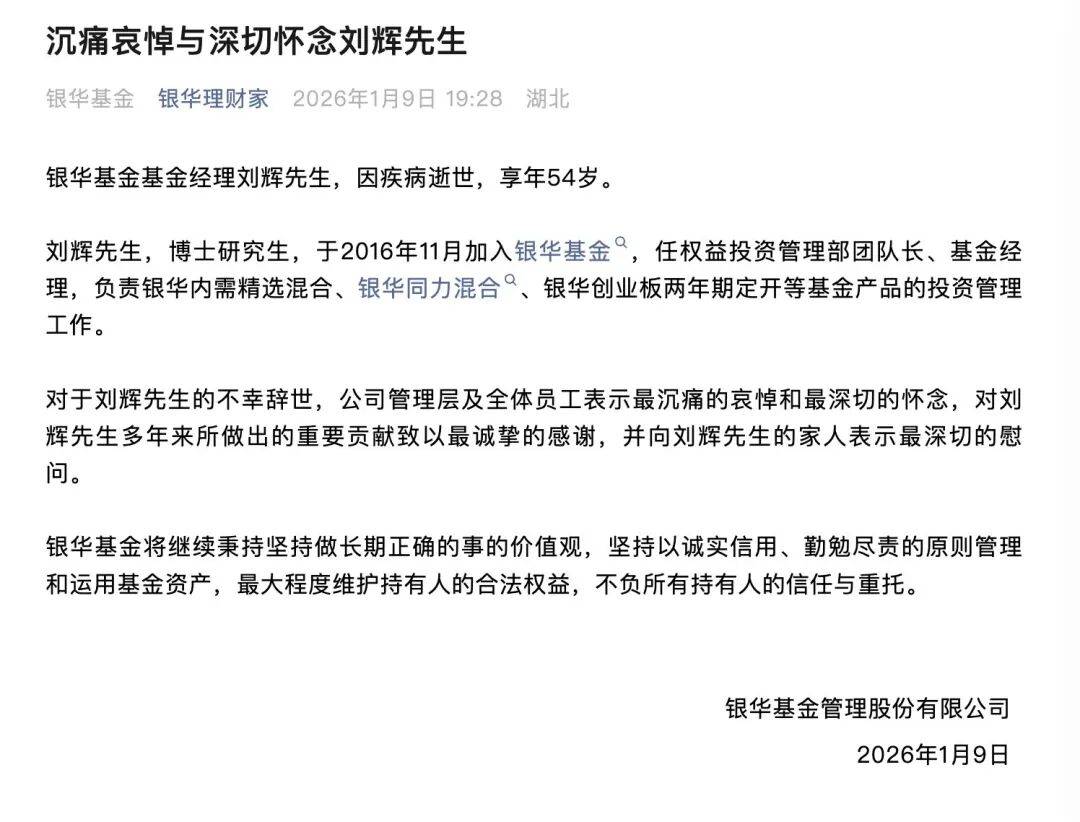 沉痛哀悼与深切怀念刘辉先生

银华基金 银华理财家 2026年1月9日 19:28 湖北

银华基金基金经理刘辉先生，因疾病逝世，享年54岁。

刘辉先生，博士研究生，于2016年11月加入银华基金，任权益投资管理部团队长、基金经理，负责银华内需精选混合、银华同力混合、银华创业板两年期定开等基金产品的投资管理工作。

对于刘辉先生的不幸辞世，公司管理层及全体员工表示最沉痛的哀悼和最深切的怀念，对刘辉先生多年来所做出的重要贡献致以最诚挚的感谢，并向刘辉先生的家人表示最深切的慰问。

银华基金将继续秉持坚持做长期正确的事的价值观，坚持以诚实信用、勤勉尽责的原则管理和运用基金资产，最大程度维护持有人的合法权益，不负所有持有人的信任与重托。

银华基金管理股份有限公司

2026年1月9日